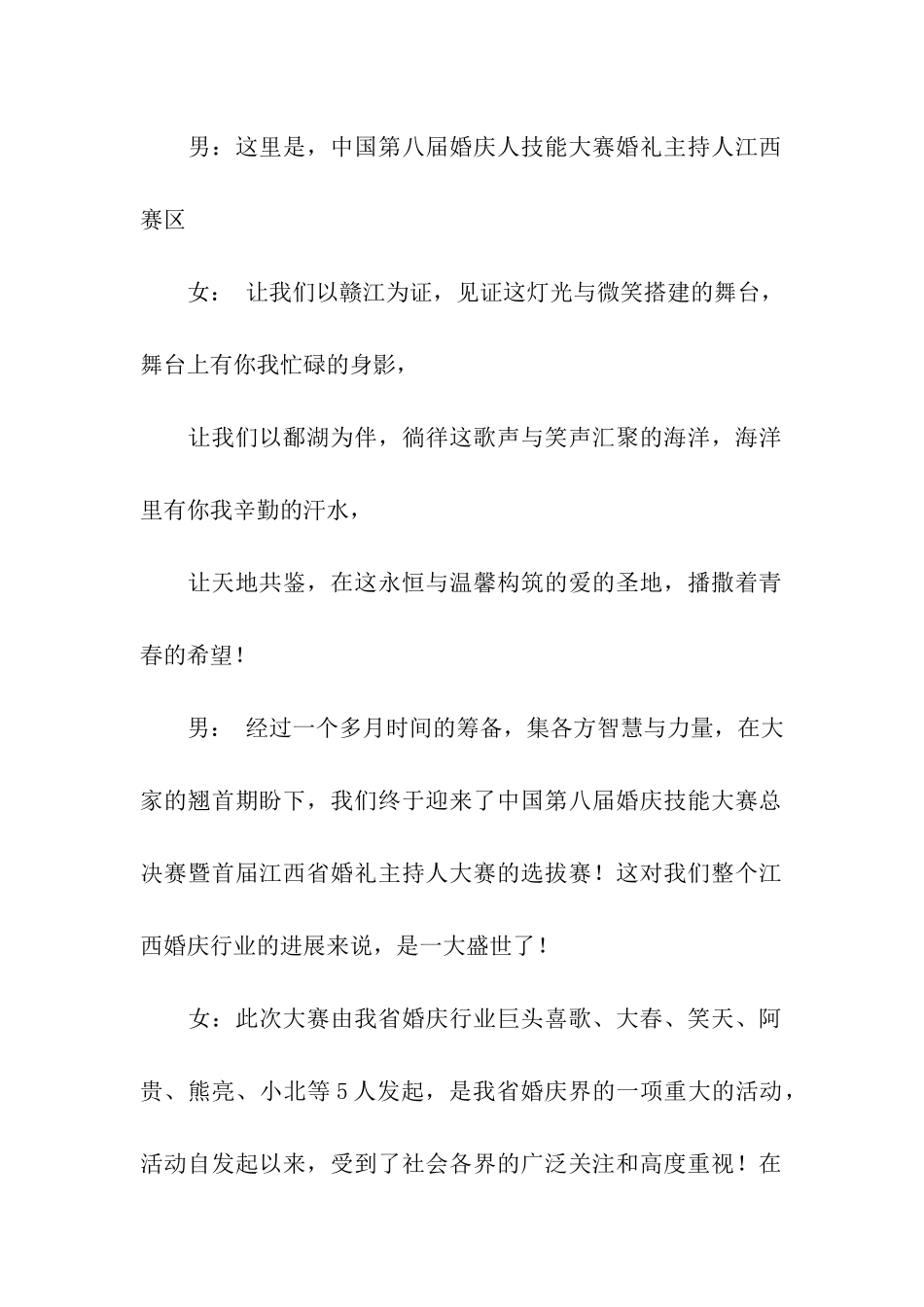 男：这里是，中国第八届婚庆人技能大赛婚礼主持人江西赛区

女： 让我们以赣江为证，见证这灯光与微笑搭建的舞台，舞台上有你我忙碌的身影，

让我们以鄱湖为伴，徜徉这歌声与笑声汇聚的海洋，海洋里有你我辛勤的汗水，

让天地共鉴，在这永恒与温馨构筑的爱的圣地，播撒着青春的希望！

男： 经过一个多月时间的筹备，集各方智慧与力量，在大家的翘首期盼下，我们终于迎来了中国第八届婚庆技能大赛总决赛暨首届江西省婚礼主持人大赛的选拔赛！这对我们整个江西婚庆行业的进展来说，是一大盛世了！

女：此次大赛由我省婚庆行业巨头喜歌、大春、笑天、阿贵、熊亮、小北等5人发起，是我省婚庆界的一项重大的活动，活动自发起以来，受到了社会各界的广泛关注和高度重视！在